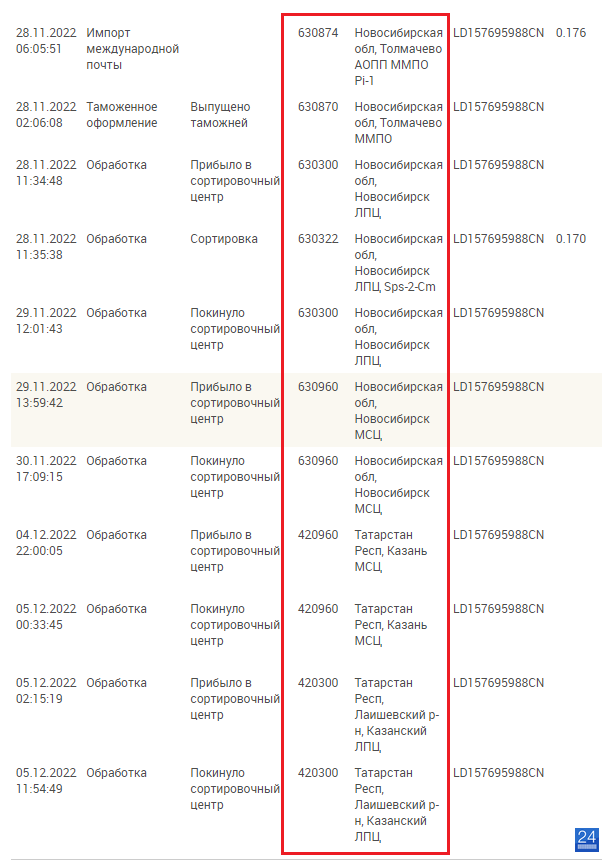 | | | | | | | |
|---|---|---|---|---|---|---|
| 28.11.2022 06:05:51 | Импорт международной почты | | 630874 | Новосибирская обл, Толмачево АОПП ММПО Pi-1 | LD157695988CN | 0.176 |
| 28.11.2022 02:06:08 | Таможенное оформление | Выпущено таможней | 630870 | Новосибирская обл, Толмачево ММПО | LD157695988CN | |
| 28.11.2022 11:34:48 | Обработка | Прибыло в сортировочный центр | 630300 | Новосибирская обл, Новосибирск ЛПЦ, | LD157695988CN | |
| 28.11.2022 11:35:38 | Обработка | Сортировка | 630322 | Новосибирская обл, Новосибирск ЛПЦ, Sps-2-Cm | LD157695988CN | 0.170 |
| 29.11.2022 12:01:43 | Обработка | Покинуло сортировочный центр | 630300 | Новосибирская обл, Новосибирск ЛПЦ, | LD157695988CN | |
| 29.11.2022 13:59:42 | Обработка | Прибыло в сортировочный центр | 630960 | Новосибирская обл, Новосибирск МСЦ, | LD157695988CN | |
| 30.11.2022 17:09:15 | Обработка | Покинуло сортировочный центр | 630960 | Новосибирская обл, Новосибирск МСЦ, | LD157695988CN | |
| 04.12.2022 22:00:05 | Обработка | Прибыло в сортировочный центр | 420960 | Татарстан Респ, Казань МСЦ, | LD157695988CN | |
| 05.12.2022 00:33:45 | Обработка | Покинуло сортировочный центр | 420960 | Татарстан Респ, Казань МСЦ, | LD157695988CN | |
| 05.12.2022 02:15:19 | Обработка | Прибыло в сортировочный центр | 420300 | Татарстан Респ, Лаишевский р-н, Казанский ЛПЦ, | LD157695988CN | |
| 05.12.2022 11:54:49 | Обработка | Покинуло сортировочный центр | 420300 | Татарстан Респ, Лаишевский р-н, Казанский ЛПЦ, | LD157695988CN | |

24